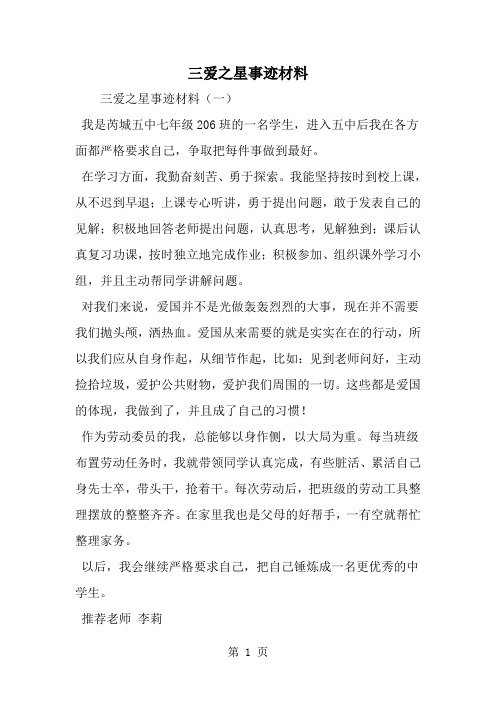 三爱之星事迹材料

三爱之星事迹材料（一）

我是芮城五中七年级206班的一名学生，进入五中后我在各方面都严格要求自己，争取把每件事做到最好。

在学习方面，我勤奋刻苦、勇于探索。我能坚持按时到校上课，从不迟到早退；上课专心听讲，勇于提出问题，敢于发表自己的见解；积极地回答老师提出问题，认真思考，见解独到；课后认真复习功课，按时独立地完成作业；积极参加、组织课外学习小组，并且主动帮同学讲解问题。

对我们来说，爱国并不是光做轰轰烈烈的大事，现在并不需要我们抛头颅，洒热血。爱国从来需要的就是实实在在的行动，所以我们应从自身作起，从细节作起，比如：见到老师问好，主动捡拾垃圾，爱护公共财物，爱护我们周围的一切。这些都是爱国的体现，我做到了，并且成了自己的习惯！

作为劳动委员的我，总能够以身作侧，以大局为重。每当班级布置劳动任务时，我就带领同学认真完成，有些脏活、累活自己身先士卒，带头干，抢着干。每次劳动后，把班级的劳动工具整理摆放的整整齐齐。在家里我也是父母的好帮手，一有空就帮忙整理家务。

以后，我会继续严格要求自己，把自己锤炼成一名更优秀的中学生。

推荐老师 李莉

第 1 页